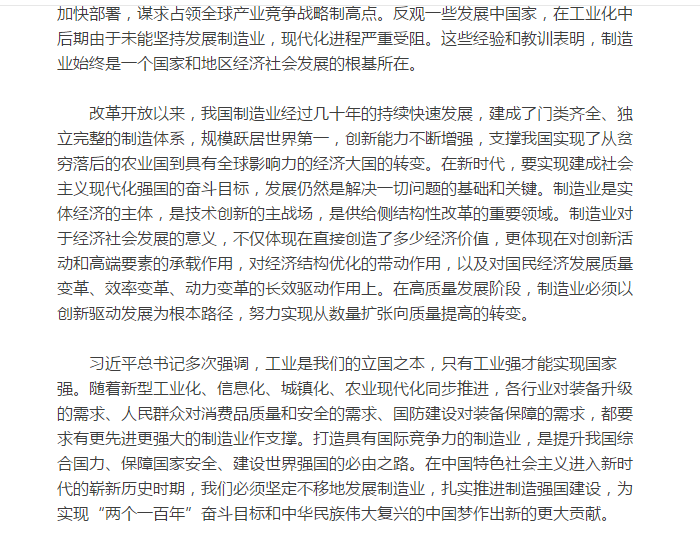 加快部署，谋求占领全球产业竞争战略制高点。反观一些发展中国家，在工业化中后期由于未能坚持发展制造业，现代化进程严重受阻。这些经验和教训表明，制造业始终是一个国家和地区经济社会发展的根基所在。

改革开放以来，我国制造业经过几十年的持续快速发展，建成了门类齐全、独立完整的制造体系，规模跃居世界第一，创新能力不断增强，支撑我国实现了从贫穷落后的农业国到具有全球影响力的经济大国的转变。在新时代，要实现建成社会主义现代化强国的奋斗目标，发展仍然是解决一切问题的基础和关键。制造业是实体经济的主体，是技术创新的主战场，是供给侧结构性改革的重要领域。制造业对于经济社会发展的意义，不仅体现在直接创造了多少经济价值，更体现在对创新活动和高端要素的承载作用，对经济结构优化的带动作用，以及对国民经济发展质量变革、效率变革、动力变革的长效驱动作用上。在高质量发展阶段，制造业必须以创新驱动发展为根本路径，努力实现从数量扩张向质量提高的转变。

习近平总书记多次强调，工业是我们的立国之本，只有工业强才能实现国家强。随着新型工业化、信息化、城镇化、农业现代化同步推进，各行业对装备升级的需求、人民群众对消费品质量和安全的需求、国防建设对装备保障的需求，都要求有更先进更强大的制造业作支撑。打造具有国际竞争力的制造业，是提升我国综合国力、保障国家安全、建设世界强国的必由之路。在中国特色社会主义进入新时代的崭新历史时期，我们必须坚定不移地发展制造业，扎实推进制造强国建设，为实现“两个一百年”奋斗目标和中华民族伟大复兴的中国梦作出新的更大贡献。